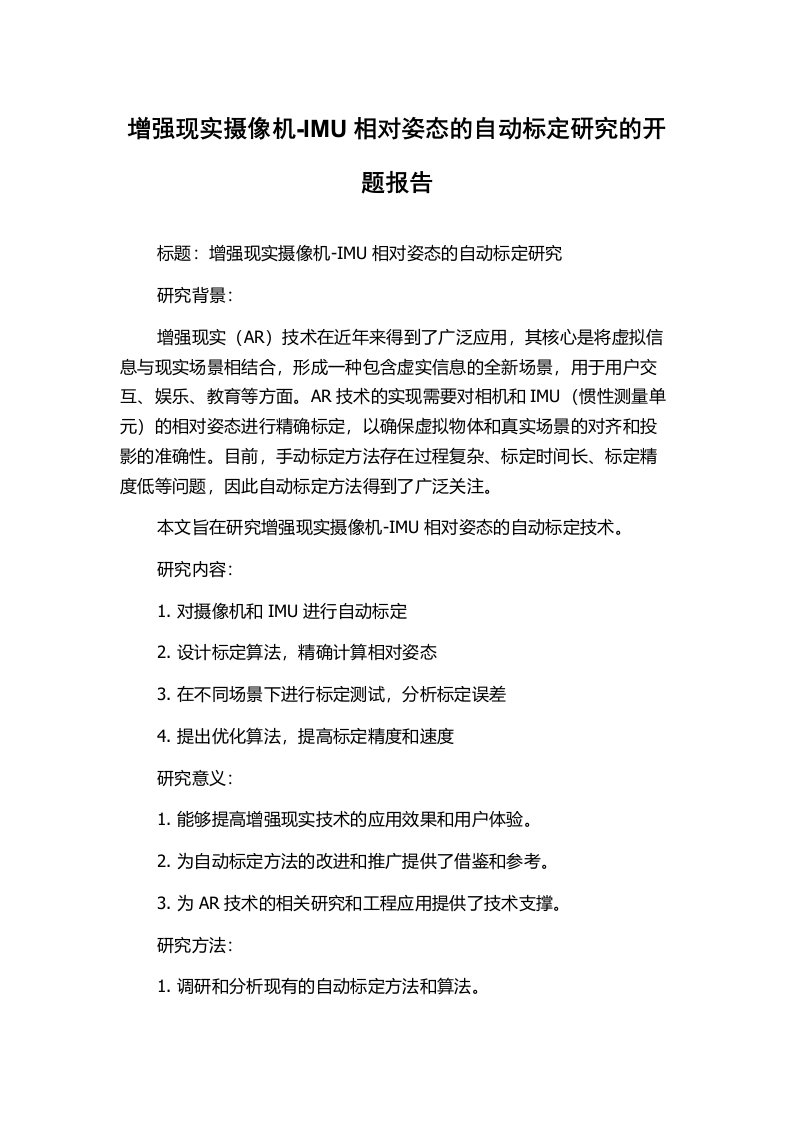 增强现实摄像机-IMU 相对姿态的自动标定研究的开题报告

标题：增强现实摄像机-IMU 相对姿态的自动标定研究

研究背景：

增强现实（AR）技术在近年来得到了广泛应用，其核心是将虚拟信息与现实场景相结合，形成一种包含虚实信息的全新场景，用于用户交互、娱乐、教育等方面。AR 技术的实现需要对相机和 IMU（惯性测量单元）的相对姿态进行精确标定，以确保虚拟物体和真实场景的对齐和投影的准确性。目前，手动标定方法存在过程复杂、标定时间长、标定精度低等问题，因此自动标定方法得到了广泛关注。

本文旨在研究增强现实摄像机-IMU 相对姿态的自动标定技术。

研究内容：

1. 对摄像机和 IMU 进行自动标定

2. 设计标定算法，精确计算相对姿态

3. 在不同场景下进行标定测试，分析标定误差

4. 提出优化算法，提高标定精度和速度

研究意义：

1. 能够提高增强现实技术的应用效果和用户体验。

2. 为自动标定方法的改进和推广提供了借鉴和参考。

3. 为 AR 技术的相关研究和工程应用提供了技术支撑。

研究方法：

1. 调研和分析现有的自动标定方法和算法。